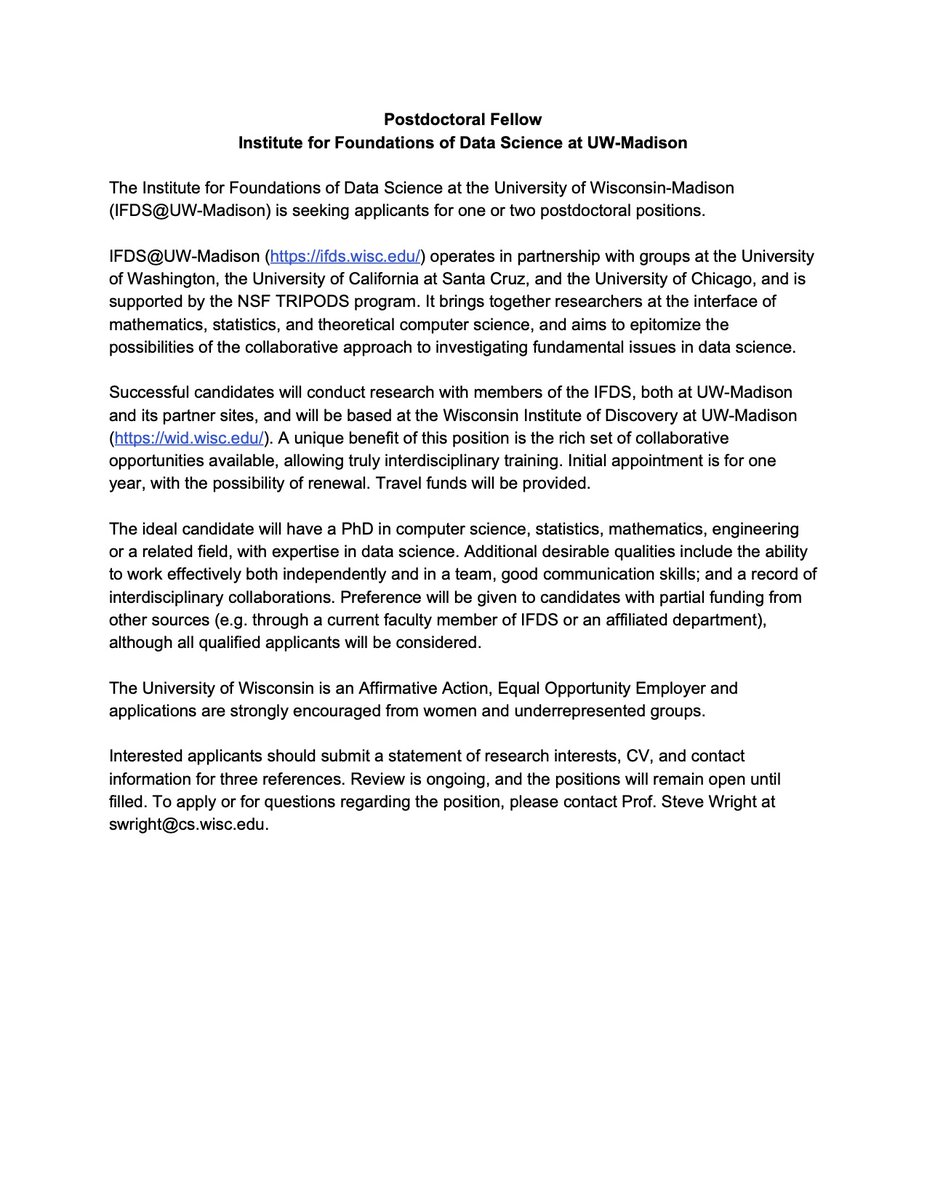 Postdoctoral Fellow
Institute for Foundations of Data Science at UW-Madison

The Institute for Foundations of Data Science at the University of Wisconsin-Madison (IFDS@UW-Madison) is seeking applicants for one or two postdoctoral positions.

IFDS@UW-Madison (https://ifds.wisc.edu/) operates in partnership with groups at the University of Washington, the University of California at Santa Cruz, and the University of Chicago, and is supported by the NSF TRIPODS program. It brings together researchers at the interface of mathematics, statistics, and theoretical computer science, and aims to epitomize the possibilities of the collaborative approach to investigating fundamental issues in data science.

Successful candidates will conduct research with members of the IFDS, both at UW-Madison and its partner sites, and will be based at the Wisconsin Institute of Discovery at UW-Madison (https://wid.wisc.edu/). A unique benefit of this position is the rich set of collaborative opportunities available, allowing truly interdisciplinary training. Initial appointment is for one year, with the possibility of renewal. Travel funds will be provided.

The ideal candidate will have a PhD in computer science, statistics, mathematics, engineering or a related field, with expertise in data science. Additional desirable qualities include the ability to work effectively both independently and in a team, good communication skills; and a record of interdisciplinary collaborations. Preference will be given to candidates with partial funding from other sources (e.g. through a current faculty member of IFDS or an affiliated department), although all qualified applicants will be considered.

The University of Wisconsin is an Affirmative Action, Equal Opportunity Employer and applications are strongly encouraged from women and underrepresented groups.

Interested applicants should submit a statement of research interests, CV, and contact information for three references. Review is ongoing, and the positions will remain open until filled. To apply or for questions regarding the position, please contact Prof. Steve Wright at swright@cs.wisc.edu.